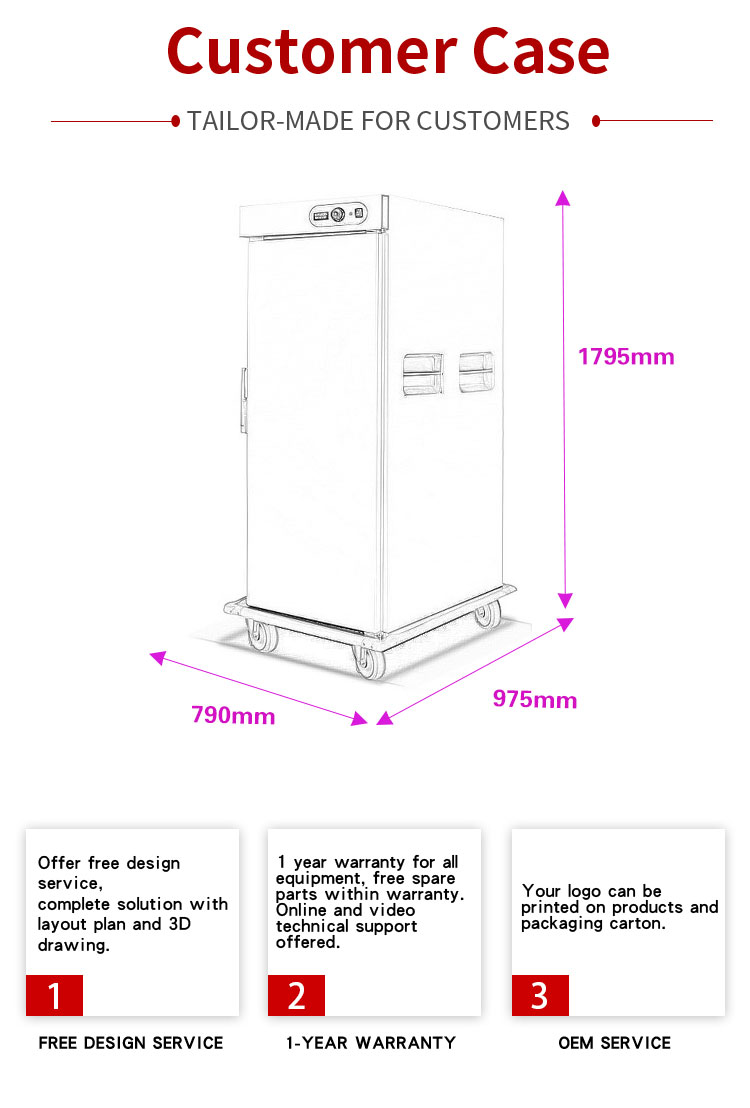 Customer Case

TAILOR-MADE FOR CUSTOMERS

1795mm

790mm

975mm

Offer free design service,
complete solution with layout plan and 3D drawing.

1

FREE DESIGN SERVICE

1 year warranty for all equipment, free spare parts within warranty. Online and video technical support offered.

2

1-YEAR WARRANTY

Your logo can be printed on products and packaging carton.

3

OEM SERVICE